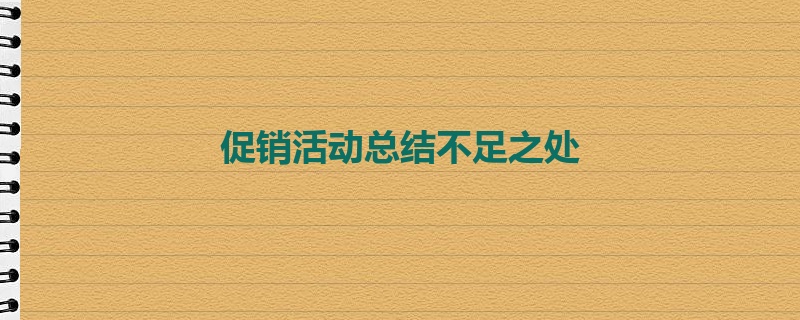 促销活动总结不足之处